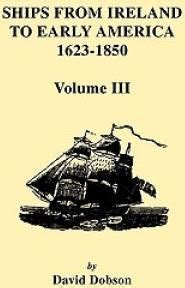 SHIPS FROM IRELAND TO EARLY AMERICA 1623-1850

Volume III

by

David Dobson